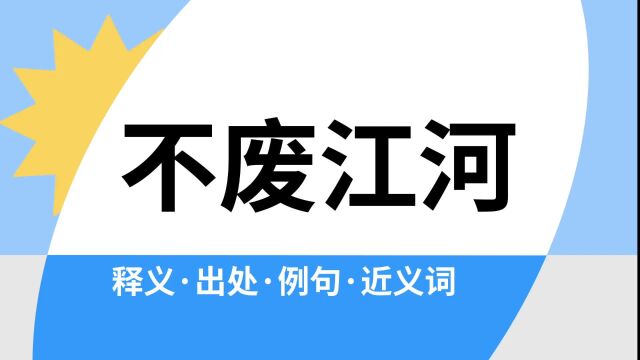 不废江河

释义·出处·例句·近义词